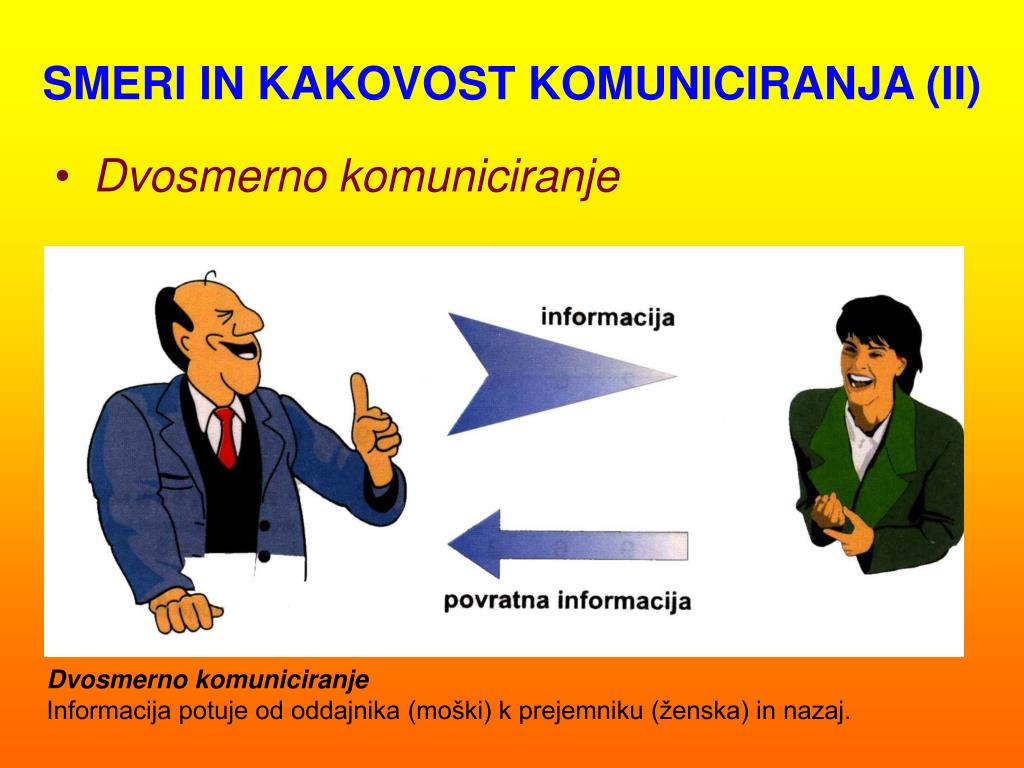 SMERI IN KAKOVOST KOMUNICIRANJA (II)

• Dvosmerno komuniciranje

informacija

povratna informacija

Dvosmerno komuniciranje
Informacija potuje od oddajnika (moški) k prejemniku (ženska) in nazaj.